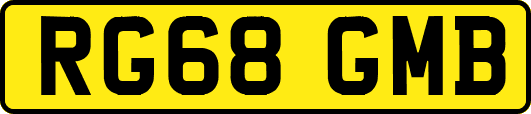 RG68 GMB